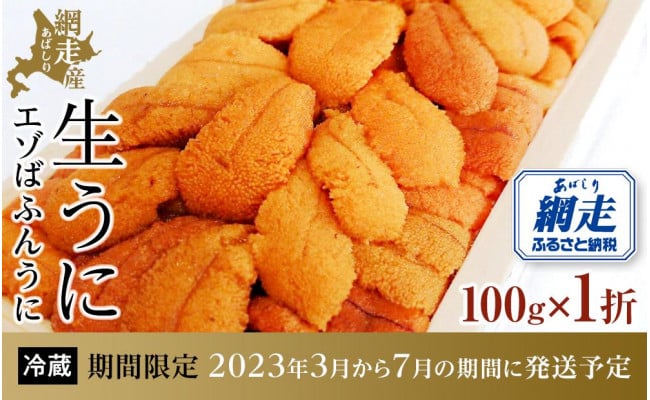 網走産
あばしり

生うに

エゾばふんうに

あばしり
網走
ふるさと納税

100g×1折

冷蔵 期間限定 2023年3月から7月の期間に発送予定